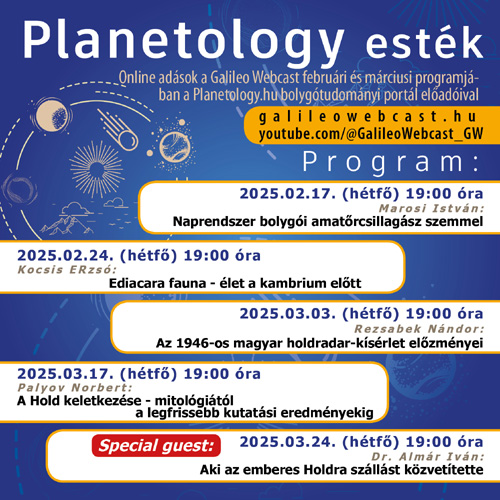 Planetology esték

Online adások a Galileo Webcast februári és márciusi programjában a Planetology.hu bolygótudományi portál előadóival

galileowebcast.hu
youtube.com/@GalileoWebcast_GW

Program:

2025.02.17. (hétfő) 19:00 óra
Marosi István:
Naprendszer bolygói amatőrcsillagász szemmel

2025.02.24. (hétfő) 19:00 óra
Kocsis ERzsó:
Ediacara fauna - élet a kambrium előtt

2025.03.03. (hétfő) 19:00 óra
Rezsabek Nándor:
Az 1946-os magyar holdradar-kísérlet előzményei

2025.03.17. (hétfő) 19:00 óra
Palyov Norbert:
A Hold keletkezése - mitológiától a legfrissebb kutatási eredményekig

Special guest:
2025.03.24. (hétfő) 19:00 óra
Dr. Almár Iván:
Aki az emberes Holdra szállást közvetítette